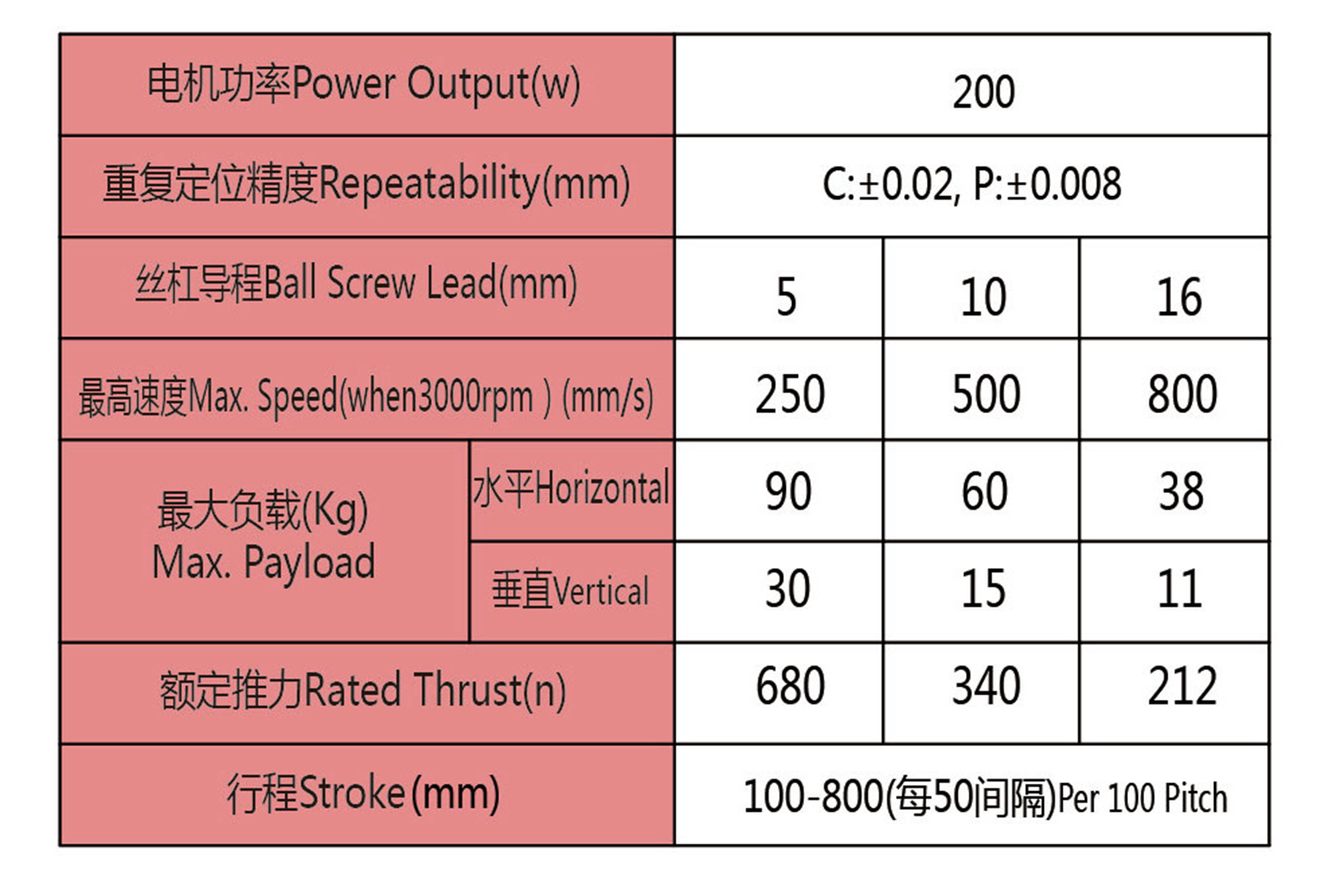 | 电机功率Power Output(w) | | 200 | | |
|---|---|---|---|---|
| 重复定位精度Repeatability(mm) | | C:±0.02, P:±0.008 | | |
| 丝杠导程Ball Screw Lead(mm) | | 5 | 10 | 16 |
| 最高速度Max. Speed(when3000rpm ) (mm/s) | | 250 | 500 | 800 |
| 最大负载(Kg) Max. Payload | 水平Horizontal | 90 | 60 | 38 |
| | 垂直Vertical | 30 | 15 | 11 |
| 额定推力Rated Thrust(n) | | 680 | 340 | 212 |
| 行程Stroke(mm) | | 100-800(每50间隔)Per 100 Pitch | | |